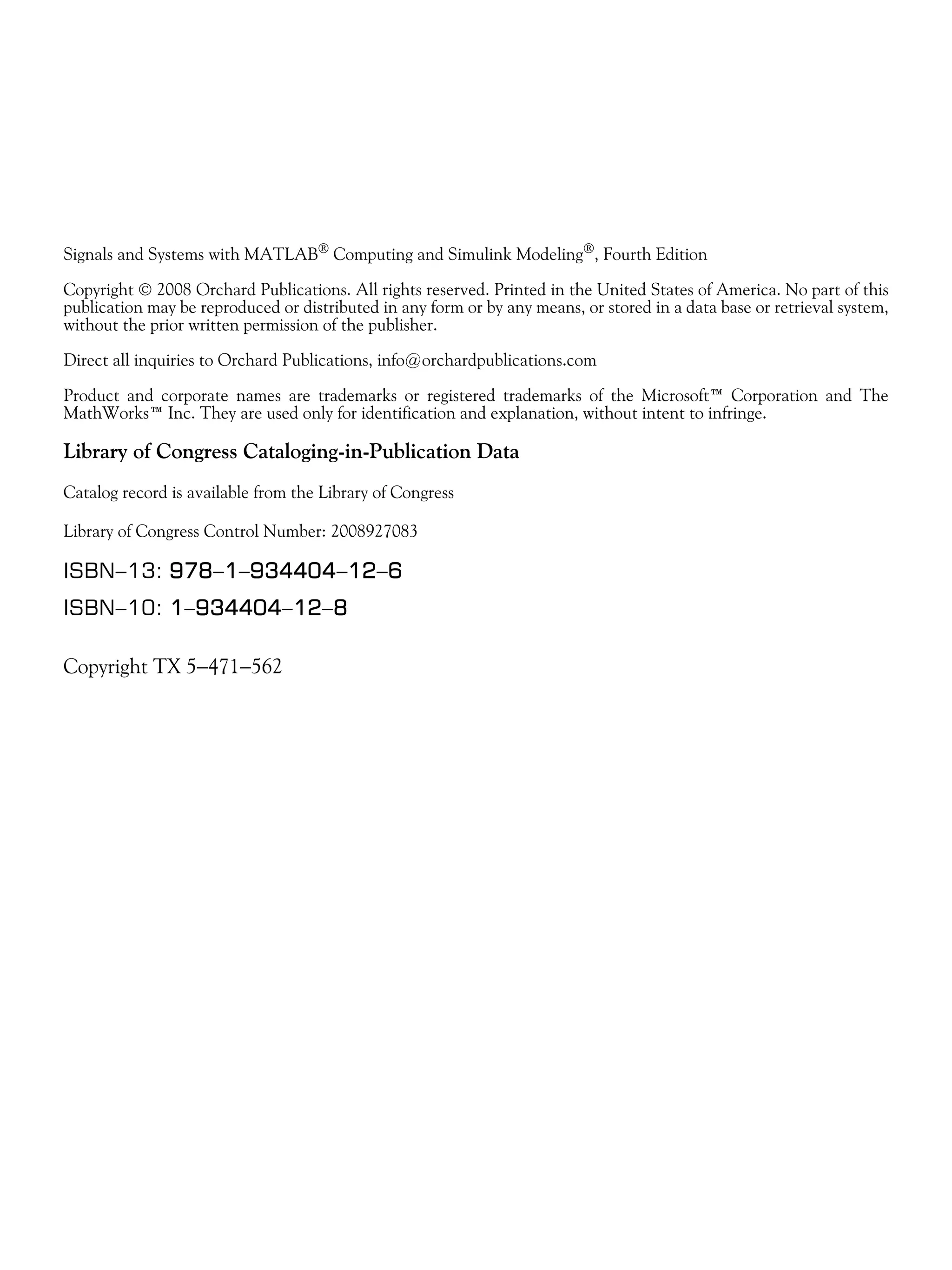 Signals and Systems with MATLAB® Computing and Simulink Modeling®, Fourth Edition

Copyright © 2008 Orchard Publications. All rights reserved. Printed in the United States of America. No part of this publication may be reproduced or distributed in any form or by any means, or stored in a data base or retrieval system, without the prior written permission of the publisher.

Direct all inquiries to Orchard Publications, info@orchardpublications.com

Product and corporate names are trademarks or registered trademarks of the Microsoft™ Corporation and The MathWorks™ Inc. They are used only for identification and explanation, without intent to infringe.

Library of Congress Cataloging-in-Publication Data

Catalog record is available from the Library of Congress

Library of Congress Control Number: 2008927083

ISBN–13: 978–1–934404–12–6

ISBN–10: 1–934404–12–8

Copyright TX 5–471–562